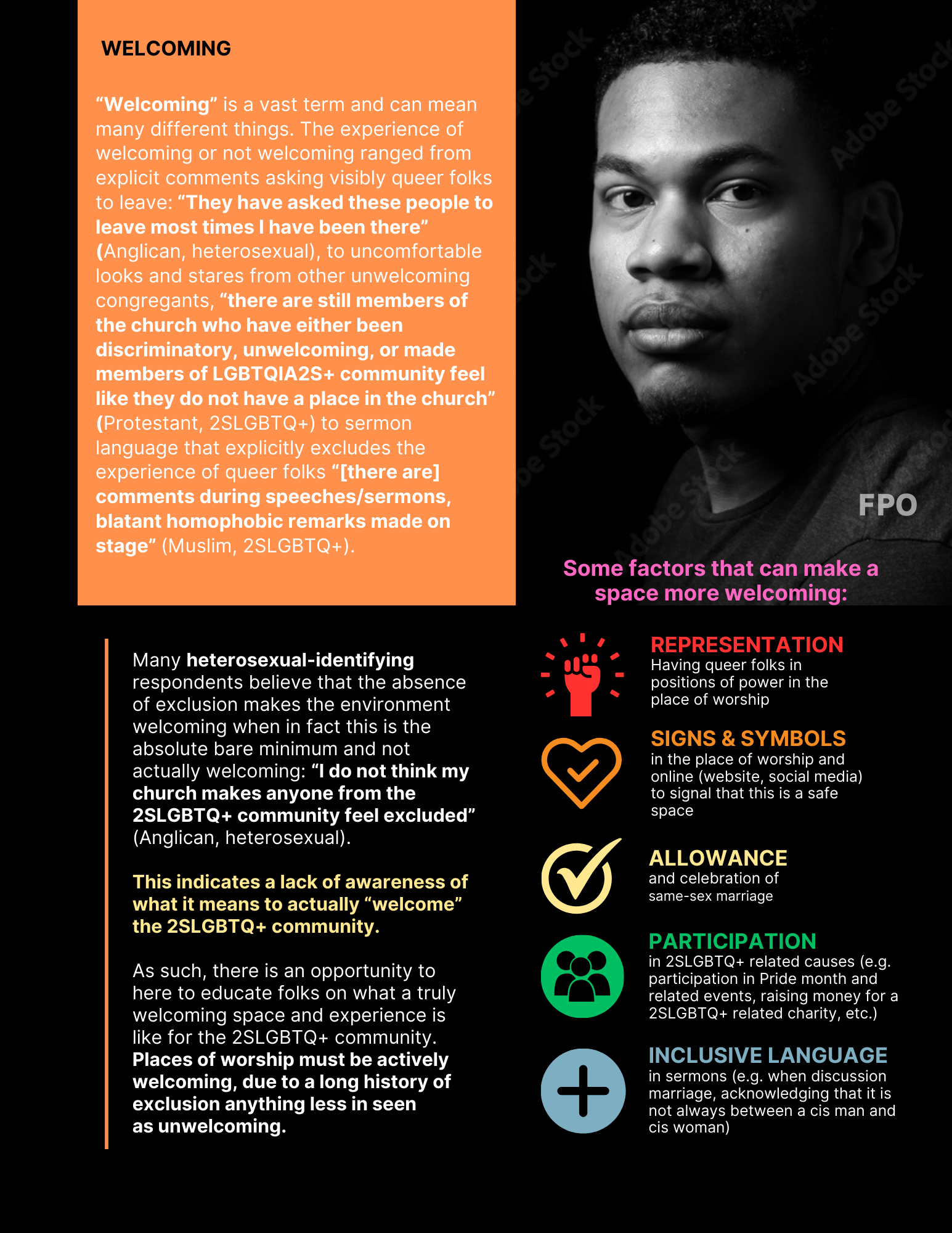 WELCOMING

"Welcoming" is a vast term and can mean many different things. The experience of welcoming or not welcoming ranged from explicit comments asking visibly queer folks to leave: "They have asked these people to leave most times I have been there" (Anglican, heterosexual), to uncomfortable looks and stares from other unwelcoming congregants, "there are still members of the church who have either been discriminatory, unwelcoming, or made members of LGBTQIA2S+ community feel like they do not have a place in the church" (Protestant, 2SLGBTQ+) to sermon language that explicitly excludes the experience of queer folks "[there are] comments during speeches/sermons, blatant homophobic remarks made on stage" (Muslim, 2SLGBTQ+).

FPO

Some factors that can make a space more welcoming:

Many heterosexual-identifying respondents believe that the absence of exclusion makes the environment welcoming when in fact this is the absolute bare minimum and not actually welcoming: "I do not think my church makes anyone from the 2SLGBTQ+ community feel excluded" (Anglican, heterosexual).

This indicates a lack of awareness of what it means to actually "welcome" the 2SLGBTQ+ community.

As such, there is an opportunity to here to educate folks on what a truly welcoming space and experience is like for the 2SLGBTQ+ community. Places of worship must be actively welcoming, due to a long history of exclusion anything less in seen as unwelcoming.

REPRESENTATION
Having queer folks in positions of power in the place of worship

SIGNS & SYMBOLS
in the place of worship and online (website, social media) to signal that this is a safe space

ALLOWANCE
and celebration of same-sex marriage

PARTICIPATION
in 2SLGBTQ+ related causes (e.g. participation in Pride month and related events, raising money for a 2SLGBTQ+ related charity, etc.)

INCLUSIVE LANGUAGE
in sermons (e.g. when discussion marriage, acknowledging that it is not always between a cis man and cis woman)

Adobe Stock